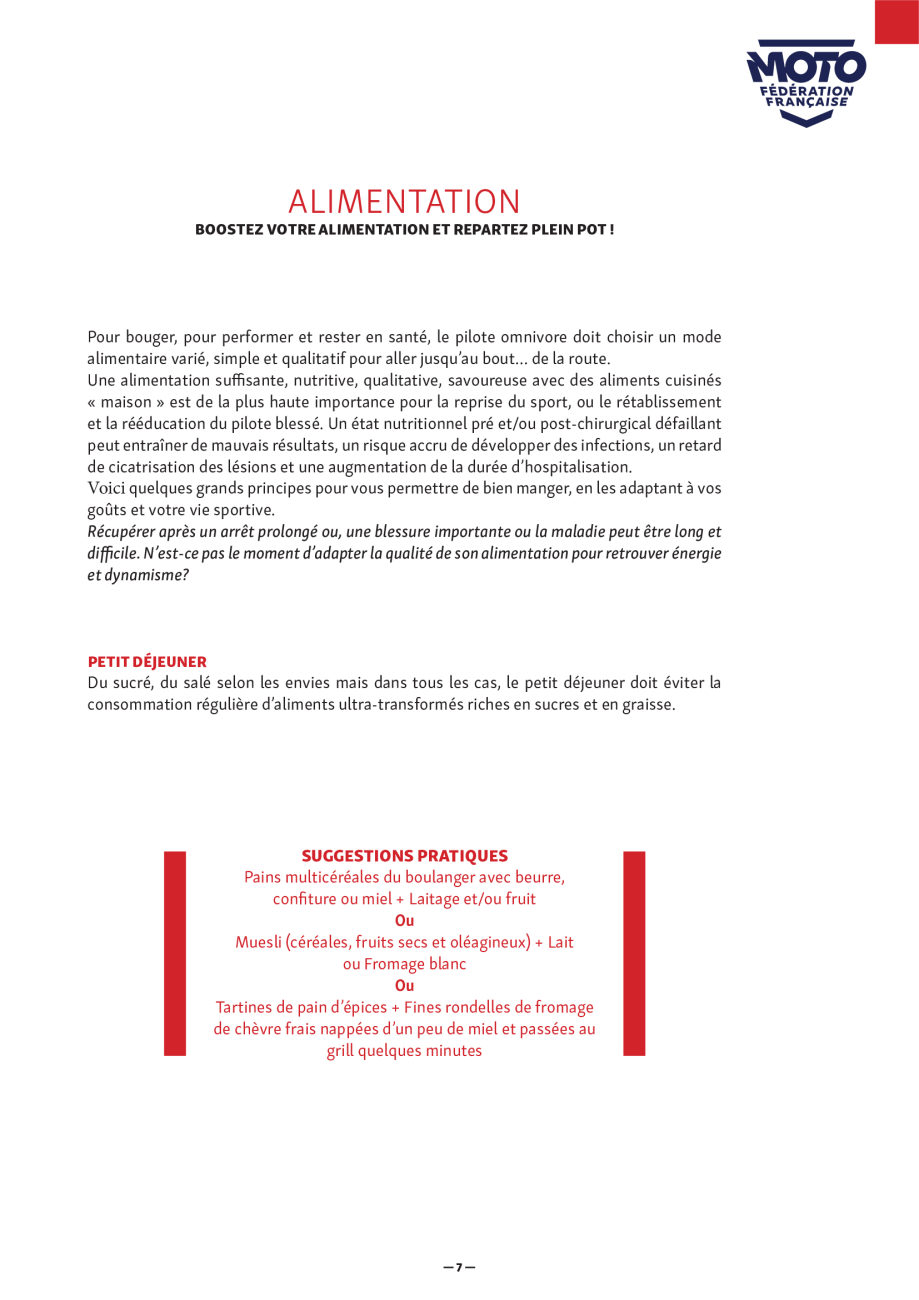 MOTO
FÉDÉRATION FRANÇAISE

ALIMENTATION
BOOSTEZ VOTRE ALIMENTATION ET REPARTEZ PLEIN POT !

Pour bouger, pour performer et rester en santé, le pilote omnivore doit choisir un mode alimentaire varié, simple et qualitatif pour aller jusqu'au bout... de la route.
Une alimentation suffisante, nutritive, qualitative, savoureuse avec des aliments cuisinés « maison » est de la plus haute importance pour la reprise du sport, ou le rétablissement et la rééducation du pilote blessé. Un état nutritionnel pré et/ou post-chirurgical défaillant peut entraîner de mauvais résultats, un risque accru de développer des infections, un retard de cicatrisation des lésions et une augmentation de la durée d'hospitalisation.
Voici quelques grands principes pour vous permettre de bien manger, en les adaptant à vos goûts et votre vie sportive.
Récupérer après un arrêt prolongé ou, une blessure importante ou la maladie peut être long et difficile. N'est-ce pas le moment d'adapter la qualité de son alimentation pour retrouver énergie et dynamisme?

PETIT DÉJEUNER
Du sucré, du salé selon les envies mais dans tous les cas, le petit déjeuner doit éviter la consommation régulière d'aliments ultra-transformés riches en sucres et en graisse.

SUGGESTIONS PRATIQUES
Pains multicéréales du boulanger avec beurre, confiture ou miel + Laitage et/ou fruit
Ou
Muesli (céréales, fruits secs et oléagineux) + Lait ou Fromage blanc
Ou
Tartines de pain d'épices + Fines rondelles de fromage de chèvre frais nappées d'un peu de miel et passées au grill quelques minutes

— 7 —